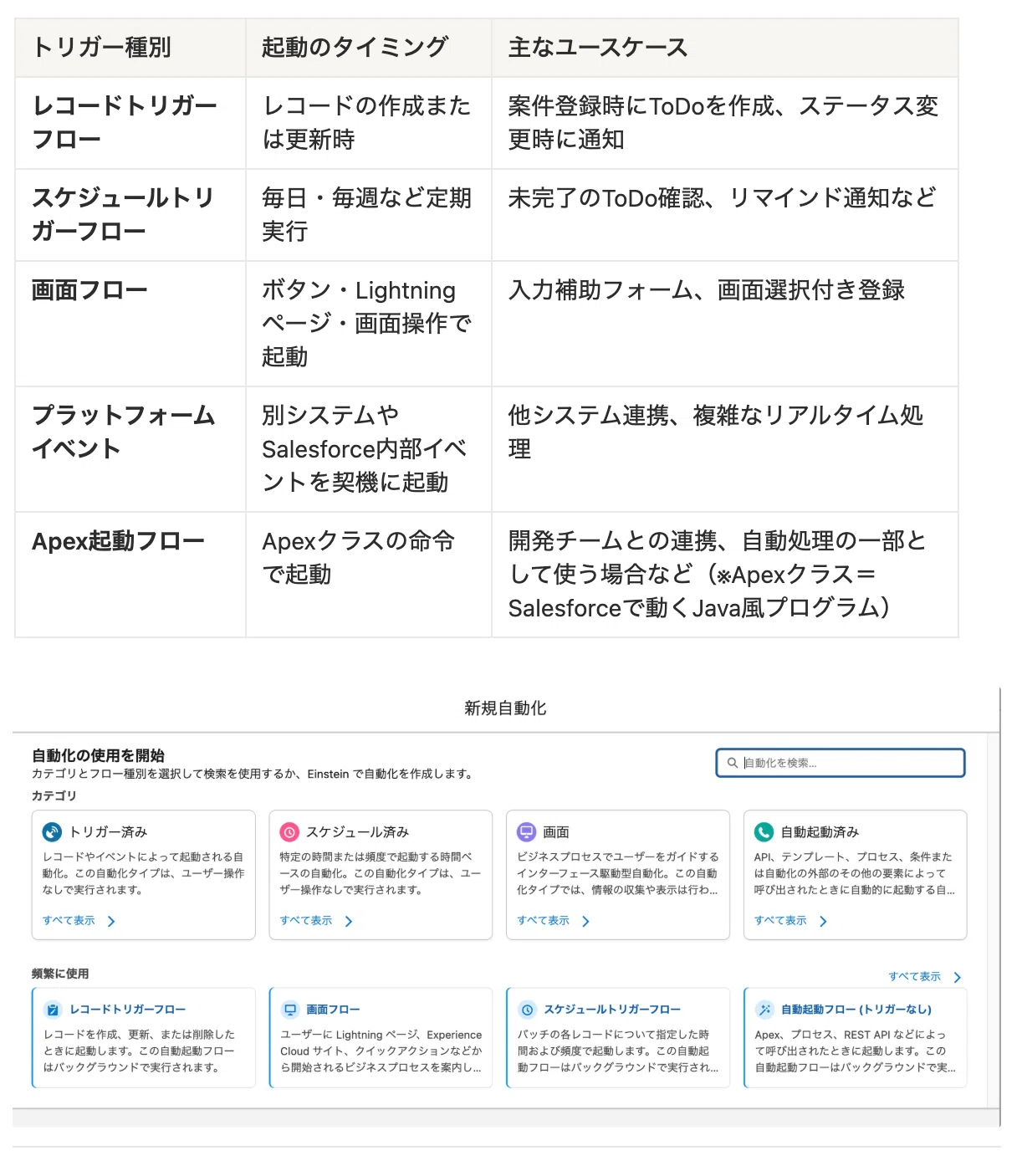 | トリガー種別 | 起動のタイミング | 主なユースケース |
|---|---|---|
| レコードトリガーフロー | レコードの作成または更新時 | 案件登録時にToDoを作成、ステータス変更時に通知 |
| スケジュールトリガーフロー | 毎日・毎週など定期実行 | 未完了のToDo確認、リマインド通知など |
| 画面フロー | ボタン・Lightningページ・画面操作で起動 | 入力補助フォーム、画面選択付き登録 |
| プラットフォームイベント | 別システムやSalesforce内部イベントを契機に起動 | 他システム連携、複雑なリアルタイム処理 |
| Apex起動フロー | Apexクラスの命令で起動 | 開発チームとの連携、自動処理の一部として使う場合など（※Apexクラス＝Salesforceで動くJava風プログラム） |

新規自動化

自動化の使用を開始
カテゴリとフロー種別を選択して検索を使用するか、Einstein で自動化を作成します。

自動化を検索...

カテゴリ

トリガー済み
レコードやイベントによって起動される自動化。この自動化タイプは、ユーザー操作なしで実行されます。
すべて表示

スケジュール済み
特定の時間または頻度で起動する時間ベースの自動化。この自動化タイプは、ユーザー操作なしで実行されます。
すべて表示

画面
ビジネスプロセスでユーザーをガイドするインターフェース駆動型自動化。この自動化タイプでは、情報の収集や表示は行わ...
すべて表示

自動起動済み
API、テンプレート、プロセス、条件または自動化の外部のその他の要素によって呼び出されたときに自動的に起動する自...
すべて表示

頻繁に使用

すべて表示

レコードトリガーフロー
レコードを作成、更新、または削除したときに起動します。この自動起動フローはバックグラウンドで実行されます。

画面フロー
ユーザーに Lightning ページ、Experience Cloud サイト、クイックアクションなどから開始されるビジネスプロセスを案内し...

スケジュールトリガーフロー
バッチの各レコードについて指定した時間および頻度で起動します。この自動起動フローはバックグラウンドで実行され...

自動起動フロー (トリガーなし)
Apex、プロセス、REST API などによって呼び出されたときに起動します。この自動起動フローはバックグラウンドで実...